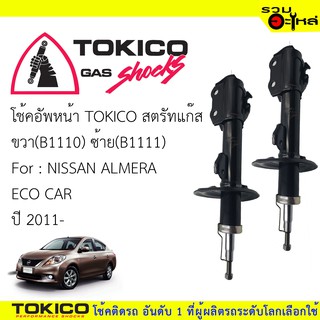 รวม อะไหล่

TOKICO
GAS shocks

โช้คอัพหน้า TOKICO สตรัทแก๊ส ขวา(B1110) ซ้าย(B1111)
For : NISSAN ALMERA ECO CAR
ปี 2011-

TOKICO PERFORMANCE SHOCKS โช้คติดรถ อันดับ 1 ที่ผู้ผลิตรถระดับโลกเลือกใช้